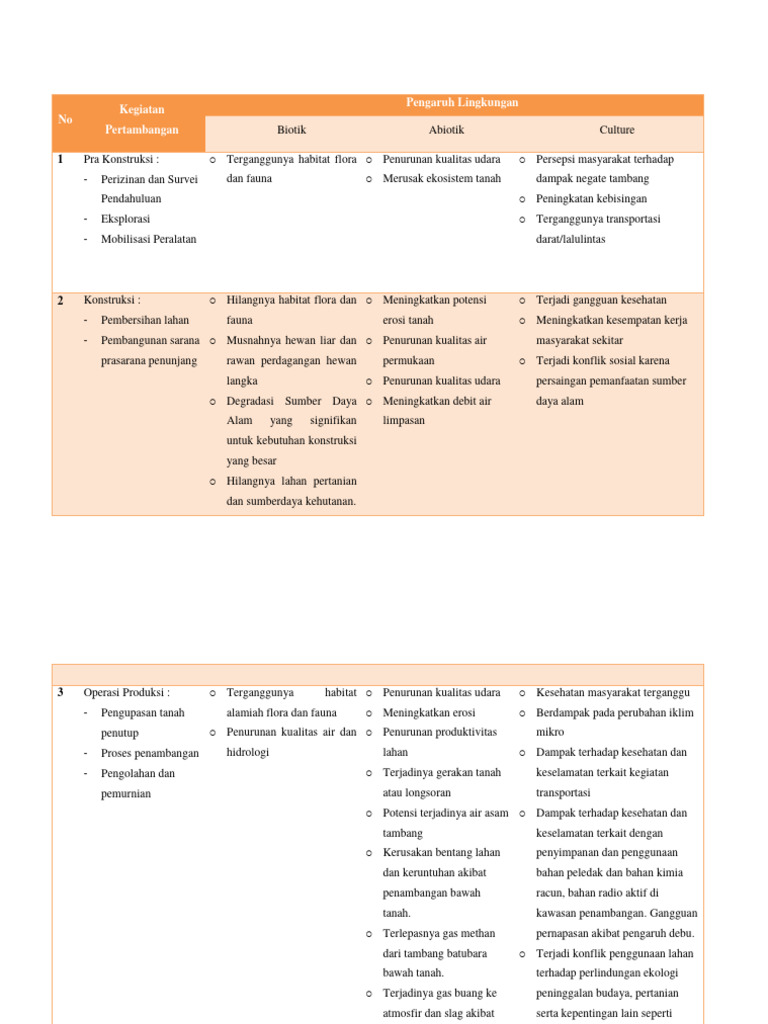 | No | Kegiatan Pertambangan | Pengaruh Lingkungan | | |
|---|---|---|---|---|
| | | Biotik | Abiotik | Culture |
| 1 | Pra Konstruksi : - Perizinan dan Survei Pendahuluan - Eksplorasi - Mobilisasi Peralatan | o Terganggunya habitat flora dan fauna | o Penurunan kualitas udara o Merusak ekosistem tanah | o Persepsi masyarakat terhadap dampak negate tambang o Peningkatan kebisingan o Terganggunya transportasi darat/lalulintas |
| 2 | Konstruksi : - Pembersihan lahan - Pembangunan sarana prasarana penunjang | o Hilangnya habitat flora dan fauna o Musnahnya hewan liar dan rawan perdagangan hewan langka o Degradasi Sumber Daya Alam yang signifikan untuk kebutuhan konstruksi yang besar o Hilangnya lahan pertanian dan sumberdaya kehutanan. | o Meningkatkan potensi erosi tanah o Penurunan kualitas air permukaan o Penurunan kualitas udara o Meningkatkan debit air limpasan | o Terjadi gangguan kesehatan o Meningkatkan kesempatan kerja masyarakat sekitar o Terjadi konflik sosial karena persaingan pemanfaatan sumber daya alam |

| | | | | |
|---|---|---|---|---|
| 3 | Operasi Produksi : - Pengupasan tanah penutup - Proses penambangan - Pengolahan dan pemurnian | o Terganggunya habitat alamiah flora dan fauna o Penurunan kualitas air dan hidrologi | o Penurunan kualitas udara o Meningkatkan erosi o Penurunan produktivitas lahan o Terjadinya gerakan tanah atau longsoran o Potensi terjadinya air asam tambang o Kerusakan bentang lahan dan keruntuhan akibat penambangan bawah tanah. o Terlepasnya gas methan dari tambang batubara bawah tanah. o Terjadinya gas buang ke atmosfir dan slag akibat | o Kesehatan masyarakat terganggu o Berdampak pada perubahan iklim mikro o Dampak terhadap kesehatan dan keselamatan terkait kegiatan transportasi o Dampak terhadap kesehatan dan keselamatan terkait dengan penyimpanan dan penggunaan bahan peledak dan bahan kimia racun, bahan radio aktif di kawasan penambangan. Gangguan pernapasan akibat pengaruh debu. o Terjadi konflik penggunaan lahan terhadap perlindungan ekologi peninggalan budaya, pertanian serta kepentingan lain seperti |